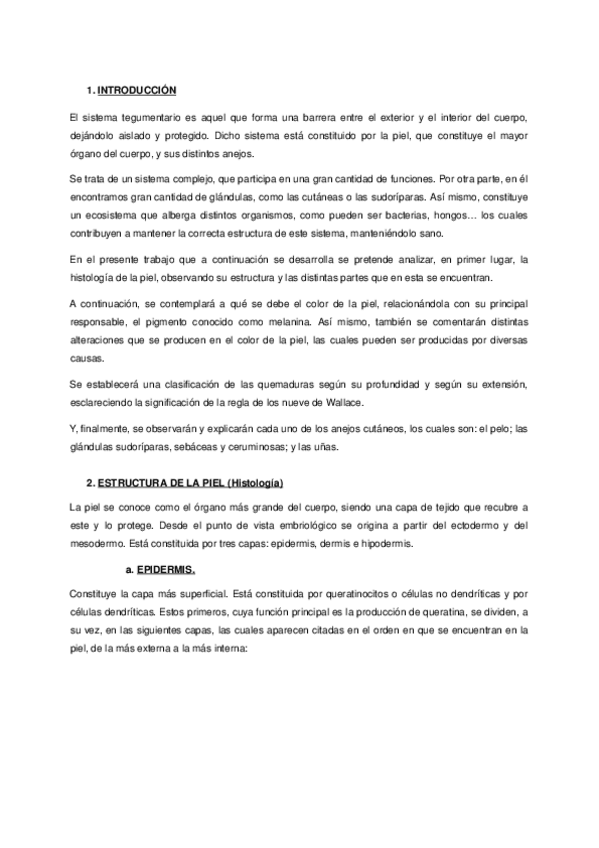 1. INTRODUCCIÓN

El sistema tegumentario es aquel que forma una barrera entre el exterior y el interior del cuerpo, dejándolo aislado y protegido. Dicho sistema está constituido por la piel, que constituye el mayor órgano del cuerpo, y sus distintos anejos.

Se trata de un sistema complejo, que participa en una gran cantidad de funciones. Por otra parte, en él encontramos gran cantidad de glándulas, como las cutáneas o las sudoríparas. Así mismo, constituye un ecosistema que alberga distintos organismos, como pueden ser bacterias, hongos… los cuales contribuyen a mantener la correcta estructura de este sistema, manteniéndolo sano.

En el presente trabajo que a continuación se desarrolla se pretende analizar, en primer lugar, la histología de la piel, observando su estructura y las distintas partes que en esta se encuentran.

A continuación, se contemplará a qué se debe el color de la piel, relacionándola con su principal responsable, el pigmento conocido como melanina. Así mismo, también se comentarán distintas alteraciones que se producen en el color de la piel, las cuales pueden ser producidas por diversas causas.

Se establecerá una clasificación de las quemaduras según su profundidad y según su extensión, esclareciendo la significación de la regla de los nueve de Wallace.

Y, finalmente, se observarán y explicarán cada uno de los anejos cutáneos, los cuales son: el pelo; las glándulas sudoríparas, sebáceas y ceruminosas; y las uñas.

2. ESTRUCTURA DE LA PIEL (Histología)

La piel se conoce como el órgano más grande del cuerpo, siendo una capa de tejido que recubre a este y lo protege. Desde el punto de vista embriológico se origina a partir del ectodermo y del mesodermo. Está constituida por tres capas: epidermis, dermis e hipodermis.

a. EPIDERMIS.

Constituye la capa más superficial. Está constituida por queratinocitos o células no dendríticas y por células dendríticas. Estos primeros, cuya función principal es la producción de queratina, se dividen, a su vez, en las siguientes capas, las cuales aparecen citadas en el orden en que se encuentran en la piel, de la más externa a la más interna: